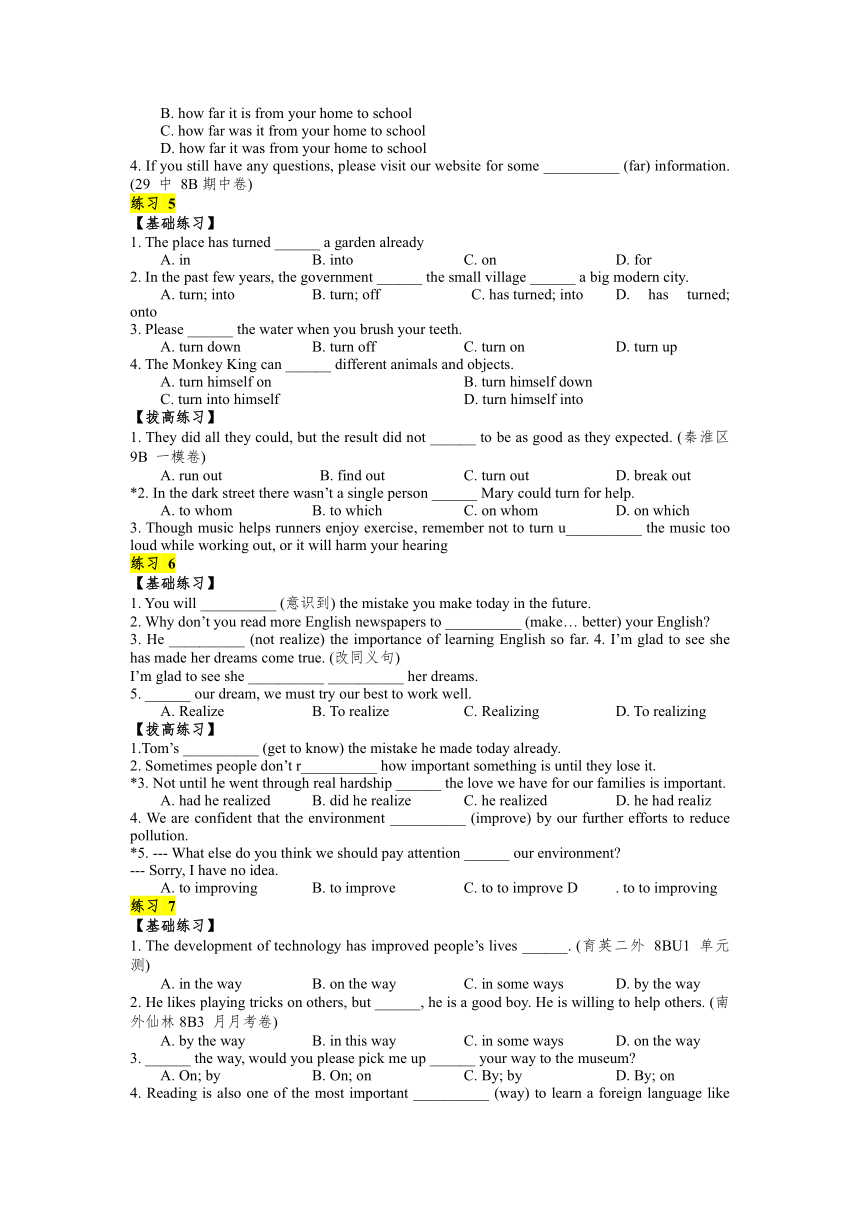 B. how far it is from your home to school
C. how far was it from your home to school
D. how far it was from your home to school
4. If you still have any questions, please visit our website for some __________ (far) information. (29 中 8B 期中卷)
练习 5
【基础练习】
1. The place has turned ______ a garden already
A. in B. into C. on D. for
2. In the past few years, the government ______ the small village ______ a big modern city.
A. turn; into B. turn; off C. has turned; into D. has turned; onto
3. Please ______ the water when you brush your teeth.
A. turn down B. turn off C. turn on D. turn up
4. The Monkey King can ______ different animals and objects.
A. turn himself on B. turn himself down
C. turn into himself D. turn himself into
【拔高练习】
1. They did all they could, but the result did not ______ to be as good as they expected. (秦淮区 9B 一模卷)
A. run out B. find out C. turn out D. break out
*2. In the dark street there wasn't a single person ______ Mary could turn for help.
A. to whom B. to which C. on whom D. on which
3. Though music helps runners enjoy exercise, remember not to turn u__________ the music too loud while working out, or it will harm your hearing
练习 6
【基础练习】
1. You will __________ (意识到) the mistake you make today in the future.
2. Why don't you read more English newspapers to __________ (make… better) your English?
3. He __________ (not realize) the importance of learning English so far. 4. I'm glad to see she has made her dreams come true. (改同义句)
I'm glad to see she __________ __________ her dreams.
5. ______ our dream, we must try our best to work well.
A. Realize B. To realize C. Realizing D. To realizing
【拔高练习】
1.Tom's __________ (get to know) the mistake he made today already.
2. Sometimes people don't r__________ how important something is until they lose it.
*3. Not until he went through real hardship ______ the love we have for our families is important.
A. had he realized B. did he realize C. he realized D. he had realiz
4. We are confident that the environment __________ (improve) by our further efforts to reduce pollution.
*5. --- What else do you think we should pay attention ______ our environment?
--- Sorry, I have no idea.
A. to improving B. to improve C. to to improve D . to to improving
练习 7
【基础练习】
1. The development of technology has improved people's lives ______. (育英二外 8BU1 单元测)
A. in the way B. on the way C. in some ways D. by the way
2. He likes playing tricks on others, but ______, he is a good boy. He is willing to help others. (南外仙林 8B3 月月考卷)
A. by the way B. in this way C. in some ways D. on the way
3. ______ the way, would you please pick me up ______ your way to the museum?
A. On; by B. On; on C. By; by D. By; on
4. Reading is also one of the most important __________ (way) to learn a foreign language like